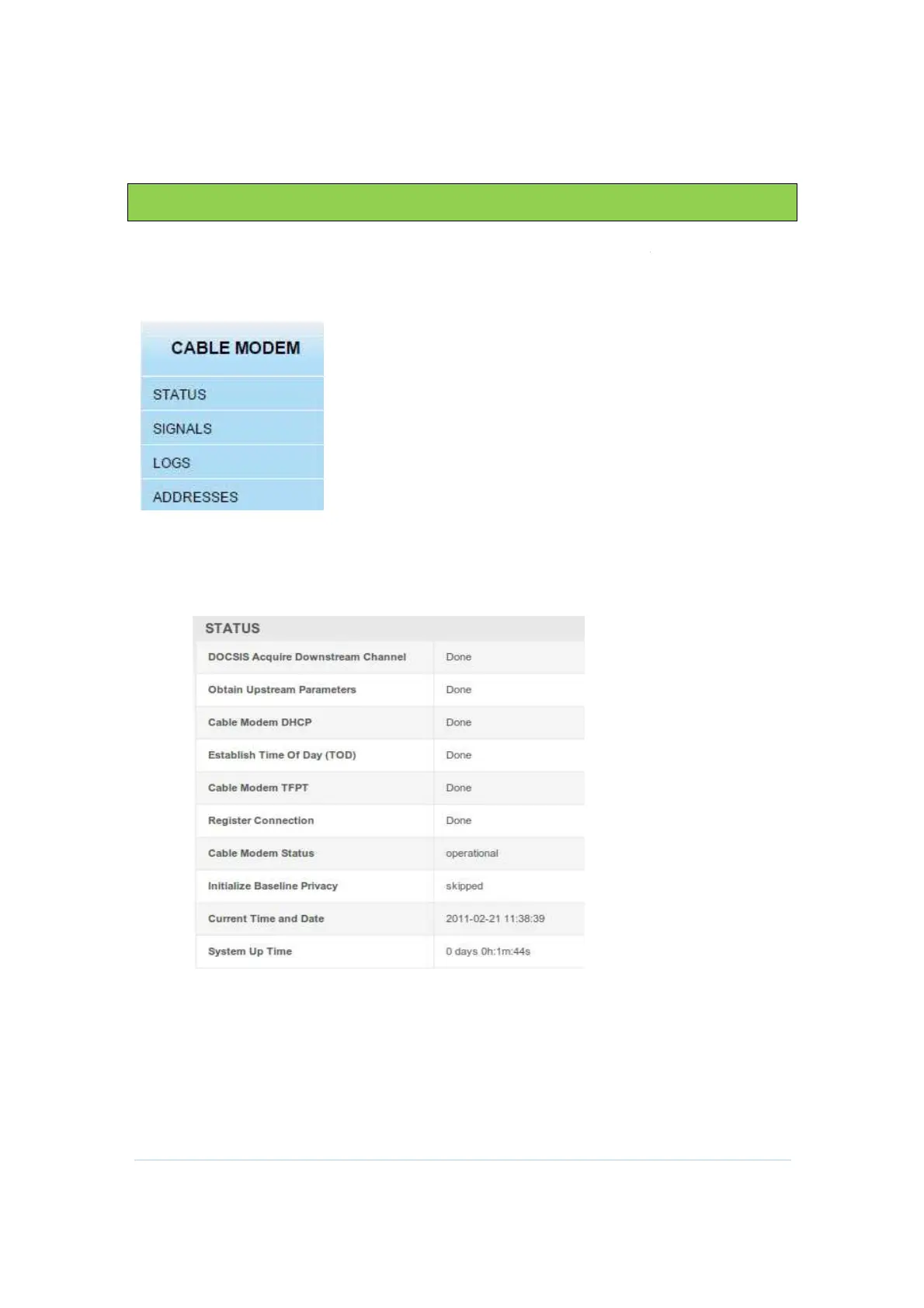 CABLE MODEM

STATUS

SIGNALS

LOGS

ADDRESSES

STATUS

| DOCSIS Acquire Downstream Channel | Done |
|---|---|
| Obtain Upstream Parameters | Done |
| Cable Modem DHCP | Done |
| Establish Time Of Day (TOD) | Done |
| Cable Modem TFPT | Done |
| Register Connection | Done |
| Cable Modem Status | operational |
| Initialize Baseline Privacy | skipped |
| Current Time and Date | 2011-02-21 11:38:39 |
| System Up Time | 0 days 0h:1m:44s |